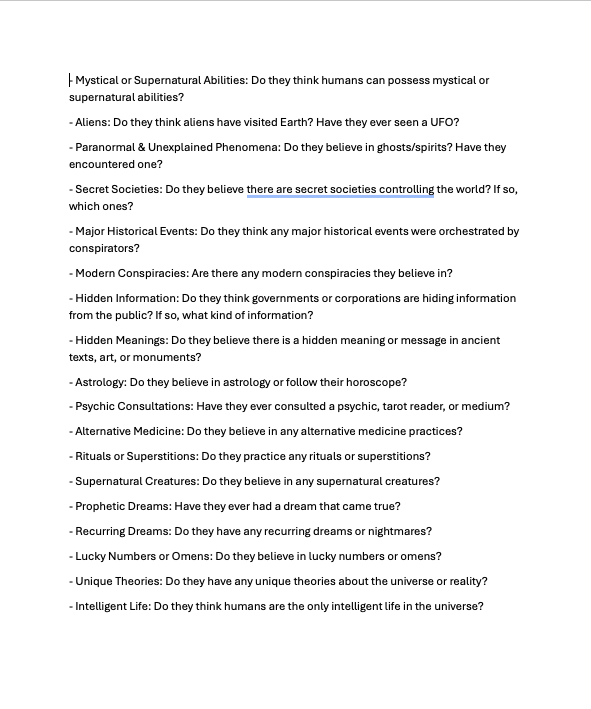 - Mystical or Supernatural Abilities: Do they think humans can possess mystical or supernatural abilities?

- Aliens: Do they think aliens have visited Earth? Have they ever seen a UFO?

- Paranormal & Unexplained Phenomena: Do they believe in ghosts/spirits? Have they encountered one?

- Secret Societies: Do they believe there are secret societies controlling the world? If so, which ones?

- Major Historical Events: Do they think any major historical events were orchestrated by conspirators?

- Modern Conspiracies: Are there any modern conspiracies they believe in?

- Hidden Information: Do they think governments or corporations are hiding information from the public? If so, what kind of information?

- Hidden Meanings: Do they believe there is a hidden meaning or message in ancient texts, art, or monuments?

- Astrology: Do they believe in astrology or follow their horoscope?

- Psychic Consultations: Have they ever consulted a psychic, tarot reader, or medium?

- Alternative Medicine: Do they believe in any alternative medicine practices?

- Rituals or Superstitions: Do they practice any rituals or superstitions?

- Supernatural Creatures: Do they believe in any supernatural creatures?

- Prophetic Dreams: Have they ever had a dream that came true?

- Recurring Dreams: Do they have any recurring dreams or nightmares?

- Lucky Numbers or Omens: Do they believe in lucky numbers or omens?

- Unique Theories: Do they have any unique theories about the universe or reality?

- Intelligent Life: Do they think humans are the only intelligent life in the universe?